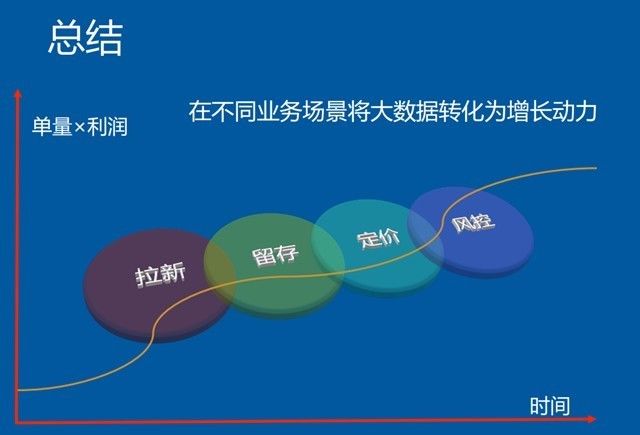 总结

在不同业务场景将大数据转化为增长动力

单量×利润

拉新

留存

定价

风控

时间